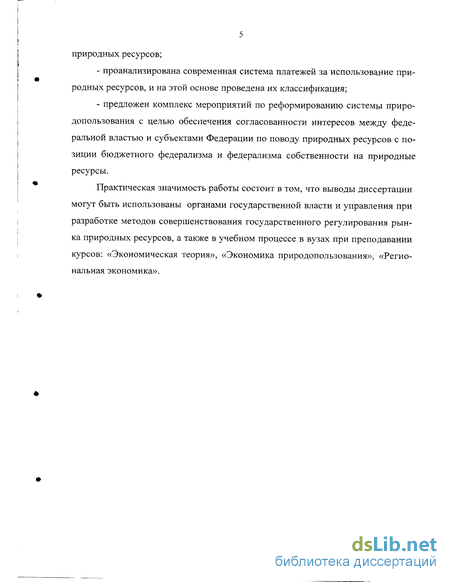 5

природных ресурсов;

- проанализирована современная система платежей за использование природных ресурсов, и на этой основе проведена их классификация;

- предложен комплекс мероприятий по реформированию системы природопользования с целью обеспечения согласованности интересов между федеральной властью и субъектами Федерации по поводу природных ресурсов с позиции бюджетного федерализма и федерализма собственности на природные ресурсы.

Практическая значимость работы состоит в том, что выводы диссертации могут быть использованы органами государственной власти и управления при разработке методов совершенствования государственного регулирования рынка природных ресурсов, а также в учебном процессе в вузах при преподавании курсов: «Экономическая теория», «Экономика природопользования», «Региональная экономика».

dsLib.net
библиотека диссертаций